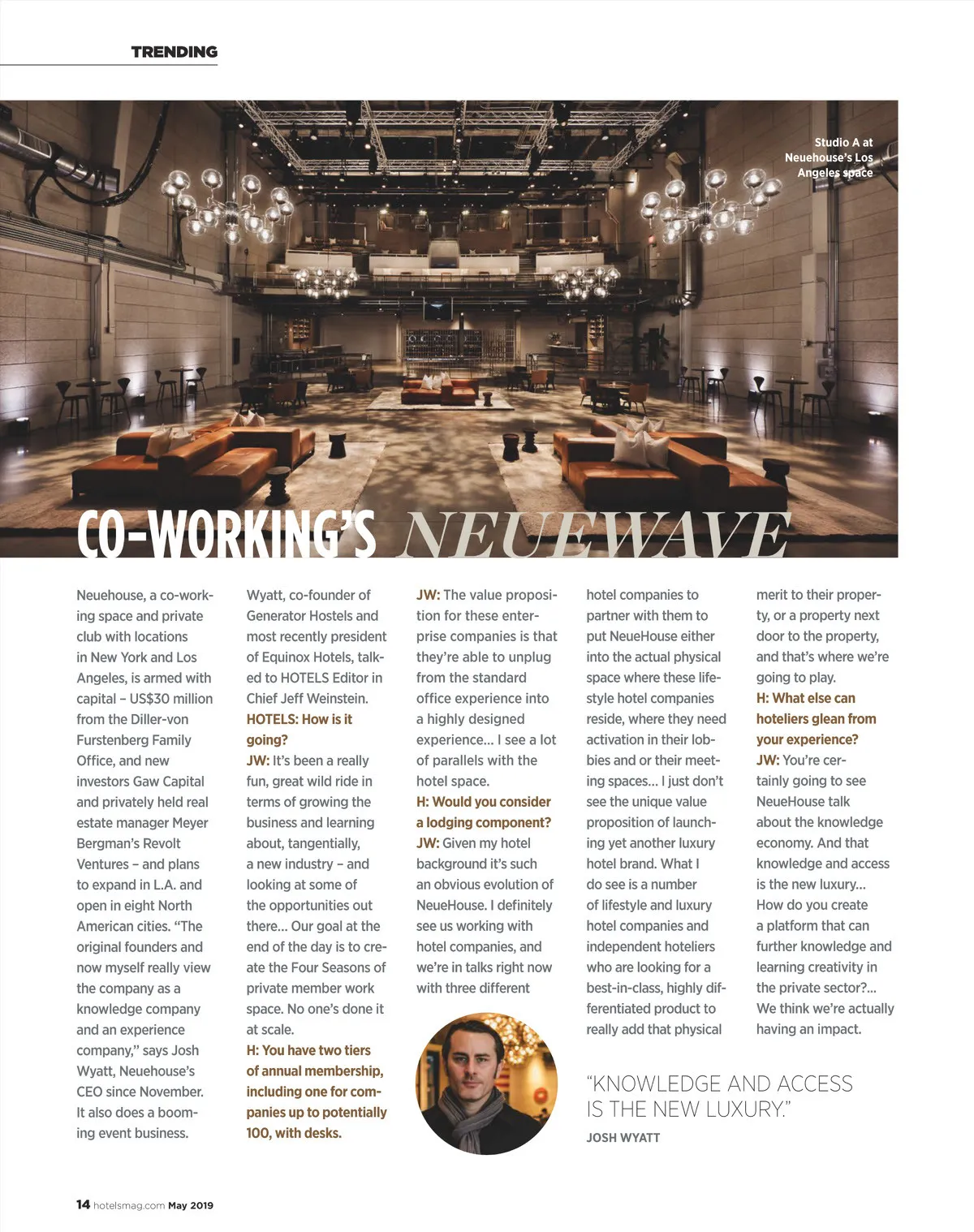 TRENDING

Studio A at Neuehouse's Los Angeles space

CO-WORKING'S NEUEWAVE

Neuehouse, a co-working space and private club with locations in New York and Los Angeles, is armed with capital – US$30 million from the Diller-von Furstenberg Family Office, and new investors Gaw Capital and privately held real estate manager Meyer Bergman's Revolt Ventures – and plans to expand in L.A. and open in eight North American cities. "The original founders and now myself really view the company as a knowledge company and an experience company," says Josh Wyatt, Neuehouse's CEO since November. It also does a booming event business.

Wyatt, co-founder of Generator Hostels and most recently president of Equinox Hotels, talked to HOTELS Editor in Chief Jeff Weinstein.

HOTELS: How is it going?

JW: It's been a really fun, great wild ride in terms of growing the business and learning about, tangentially, a new industry – and looking at some of the opportunities out there... Our goal at the end of the day is to create the Four Seasons of private member work space. No one's done it at scale.

H: You have two tiers of annual membership, including one for companies up to potentially 100, with desks.

JW: The value proposition for these enterprise companies is that they're able to unplug from the standard office experience into a highly designed experience... I see a lot of parallels with the hotel space.

H: Would you consider a lodging component?

JW: Given my hotel background it's such an obvious evolution of NeueHouse. I definitely see us working with hotel companies, and we're in talks right now with three different hotel companies to partner with them to put NeueHouse either into the actual physical space where these lifestyle hotel companies reside, where they need activation in their lobbies and or their meeting spaces... I just don't see the unique value proposition of launching yet another luxury hotel brand. What I do see is a number of lifestyle and luxury hotel companies and independent hoteliers who are looking for a best-in-class, highly differentiated product to really add that physical merit to their property, or a property next door to the property, and that's where we're going to play.

H: What else can hoteliers glean from your experience?

JW: You're certainly going to see NeueHouse talk about the knowledge economy. And that knowledge and access is the new luxury... How do you create a platform that can further knowledge and learning creativity in the private sector?... We think we're actually having an impact.

"KNOWLEDGE AND ACCESS IS THE NEW LUXURY."
JOSH WYATT

14 hotelsmag.com May 2019